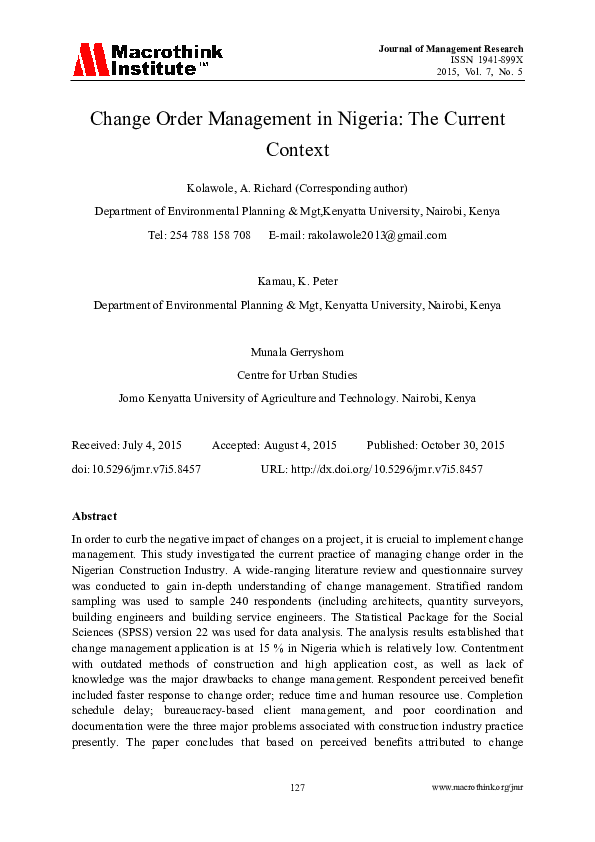 Macrothink Institute™

Journal of Management Research
ISSN 1941-899X
2015, Vol. 7, No. 5

Change Order Management in Nigeria: The Current Context

Kolawole, A. Richard (Corresponding author)

Department of Environmental Planning & Mgt,Kenyatta University, Nairobi, Kenya

Tel: 254 788 158 708 E-mail: rakolawole2013@gmail.com

Kamau, K. Peter

Department of Environmental Planning & Mgt, Kenyatta University, Nairobi, Kenya

Munala Gerryshom

Centre for Urban Studies

Jomo Kenyatta University of Agriculture and Technology. Nairobi, Kenya

Received: July 4, 2015 Accepted: August 4, 2015 Published: October 30, 2015

doi:10.5296/jmr.v7i5.8457 URL: http://dx.doi.org/10.5296/jmr.v7i5.8457

Abstract

In order to curb the negative impact of changes on a project, it is crucial to implement change management. This study investigated the current practice of managing change order in the Nigerian Construction Industry. A wide-ranging literature review and questionnaire survey was conducted to gain in-depth understanding of change management. Stratified random sampling was used to sample 240 respondents (including architects, quantity surveyors, building engineers and building service engineers. The Statistical Package for the Social Sciences (SPSS) version 22 was used for data analysis. The analysis results established that change management application is at 15 % in Nigeria which is relatively low. Contentment with outdated methods of construction and high application cost, as well as lack of knowledge was the major drawbacks to change management. Respondent perceived benefit included faster response to change order; reduce time and human resource use. Completion schedule delay; bureaucracy-based client management, and poor coordination and documentation were the three major problems associated with construction industry practice presently. The paper concludes that based on perceived benefits attributed to change

127

www.macrothink.org/jmr